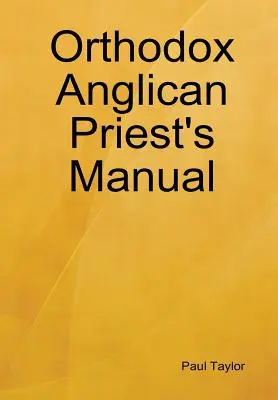 Orthodox Anglican Priest's Manual

Paul Taylor